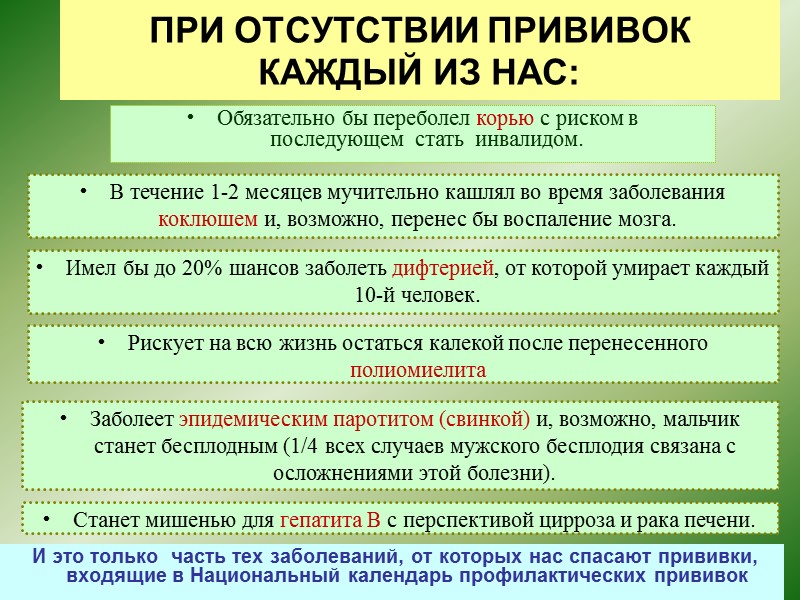 ПРИ ОТСУТСТВИИ ПРИВИВОК КАЖДЫЙ ИЗ НАС:

• Обязательно бы переболел корью с риском в последующем стать инвалидом.

• В течение 1-2 месяцев мучительно кашлял во время заболевания коклюшем и, возможно, перенес бы воспаление мозга.

• Имел бы до 20% шансов заболеть дифтерией, от которой умирает каждый 10-й человек.

• Рискует на всю жизнь остаться калекой после перенесенного полиомиелита

• Заболеет эпидемическим паротитом (свинкой) и, возможно, мальчик станет бесплодным (1/4 всех случаев мужского бесплодия связана с осложнениями этой болезни).

• Станет мишенью для гепатита В с перспективой цирроза и рака печени.

И это только часть тех заболеваний, от которых нас спасают прививки, входящие в Национальный календарь профилактических прививок